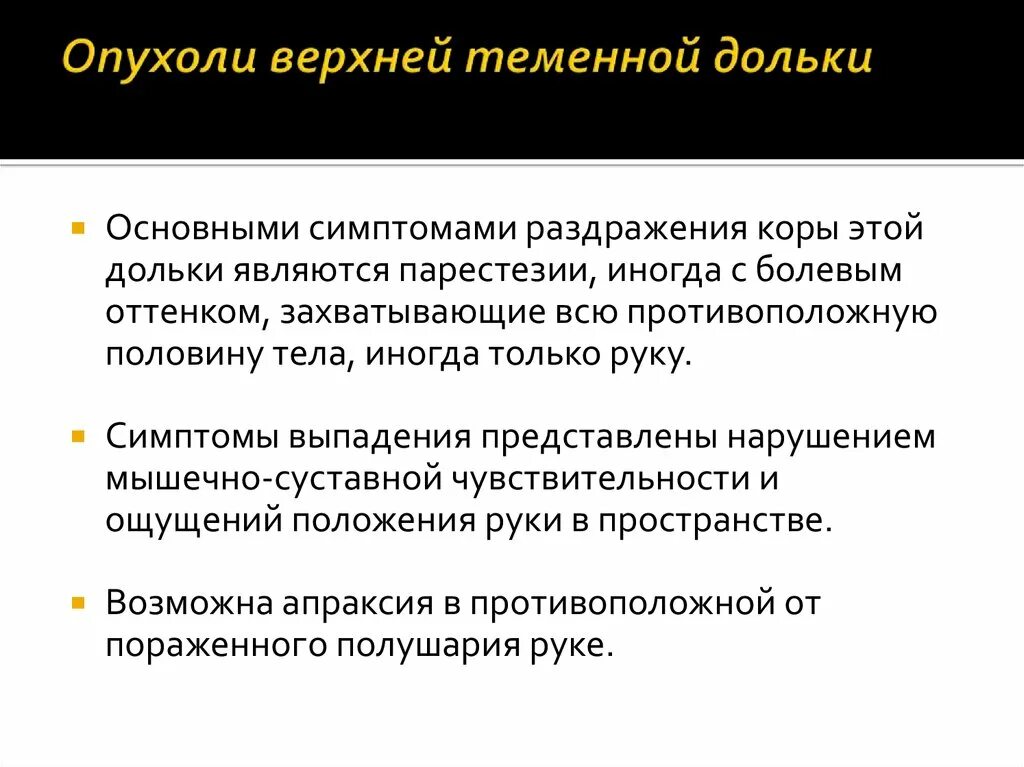 Опухоли верхней теменной дольки

Основными симптомами раздражения коры этой дольки являются парестезии, иногда с болевым оттенком, захватывающие всю противоположную половину тела, иногда только руку.

Симптомы выпадения представлены нарушением мышечно-суставной чувствительности и ощущений положения руки в пространстве.

Возможна апраксия в противоположной от пораженного полушария руке.